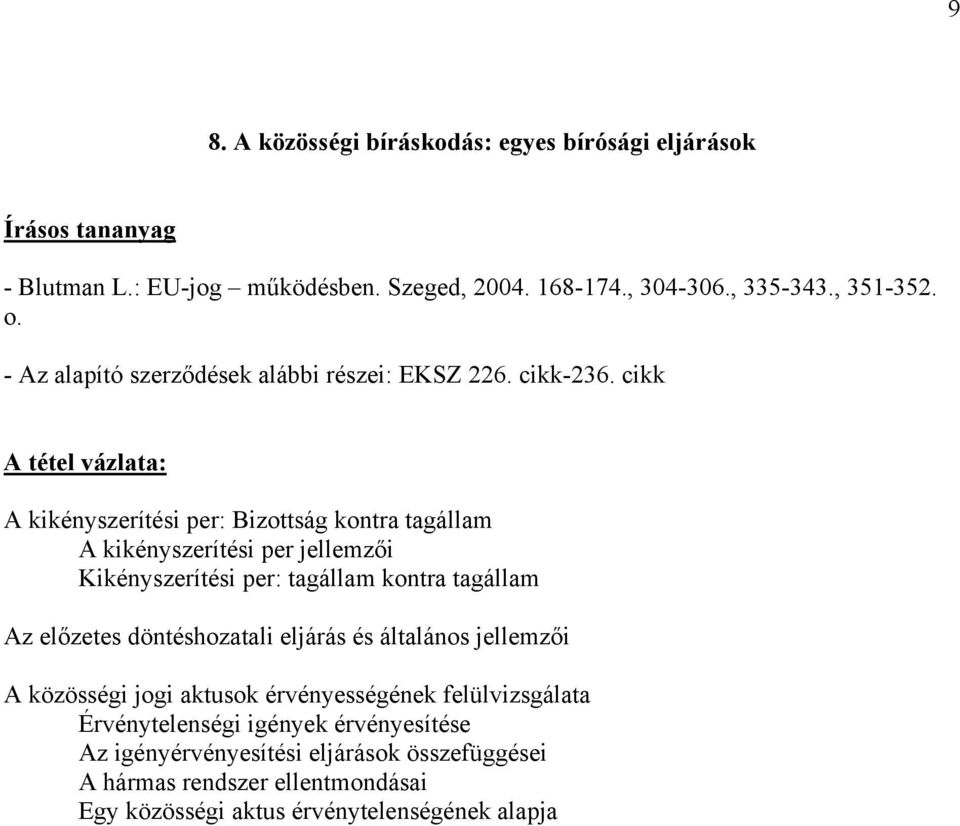 9

8. A közösségi bíráskodás: egyes bírósági eljárások

Írásos tananyag

- Blutman L.: EU-jog – működésben. Szeged, 2004. 168-174., 304-306., 335-343., 351-352. o.

- Az alapító szerződések alábbi részei: EKSZ 226. cikk-236. cikk

A tétel vázlata:

A kikényszerítési per: Bizottság kontra tagállam
A kikényszerítési per jellemzői
Kikényszerítési per: tagállam kontra tagállam

Az előzetes döntéshozatali eljárás és általános jellemzői

A közösségi jogi aktusok érvényességének felülvizsgálata
Érvénytelenségi igények érvényesítése
Az igényérvényesítési eljárások összefüggései
A hármas rendszer ellentmondásai
Egy közösségi aktus érvénytelenségének alapja